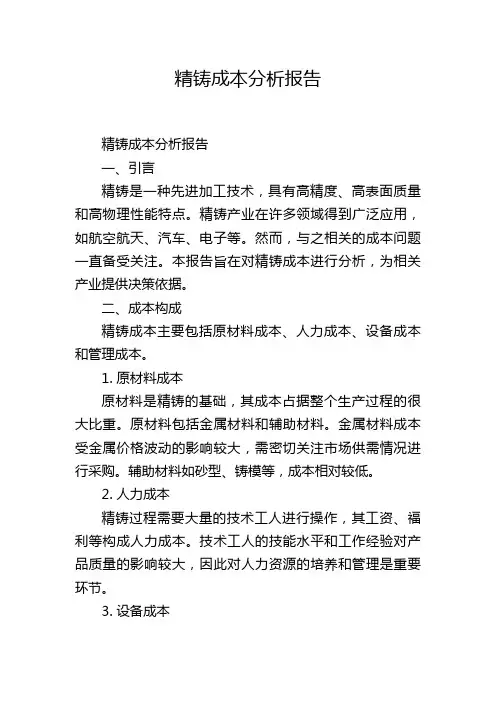 精铸成本分析报告

精铸成本分析报告

一、引言

精铸是一种先进加工技术，具有高精度、高表面质量和高物理性能特点。精铸产业在许多领域得到广泛应用，如航空航天、汽车、电子等。然而，与之相关的成本问题一直备受关注。本报告旨在对精铸成本进行分析，为相关产业提供决策依据。

二、成本构成

精铸成本主要包括原材料成本、人力成本、设备成本和管理成本。

1. 原材料成本

原材料是精铸的基础，其成本占据整个生产过程的很大比重。原材料包括金属材料和辅助材料。金属材料成本受金属价格波动的影响较大，需密切关注市场供需情况进行采购。辅助材料如砂型、铸模等，成本相对较低。

2. 人力成本

精铸过程需要大量的技术工人进行操作，其工资、福利等构成人力成本。技术工人的技能水平和工作经验对产品质量的影响较大，因此对人力资源的培养和管理是重要环节。

3. 设备成本